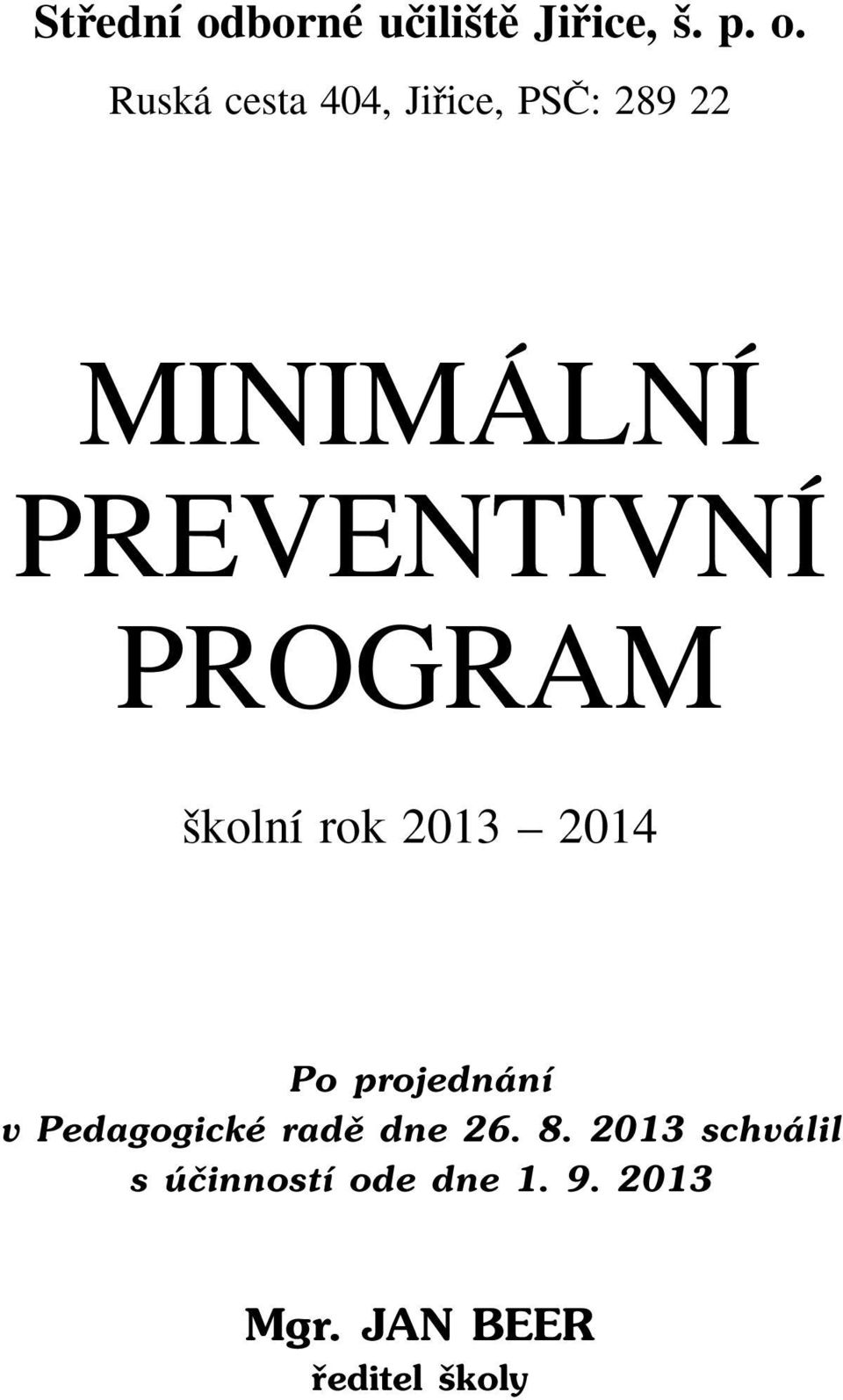 Střední odborné učiliště Jiřice, š. p. o.
Ruská cesta 404, Jiřice, PSČ: 289 22

MINIMÁLNÍ PREVENTIVNÍ PROGRAM

školní rok 2013 – 2014

Po projednání
v Pedagogické radě dne 26. 8. 2013 schválil
s účinností ode dne 1. 9. 2013

Mgr. JAN BEER
ředitel školy